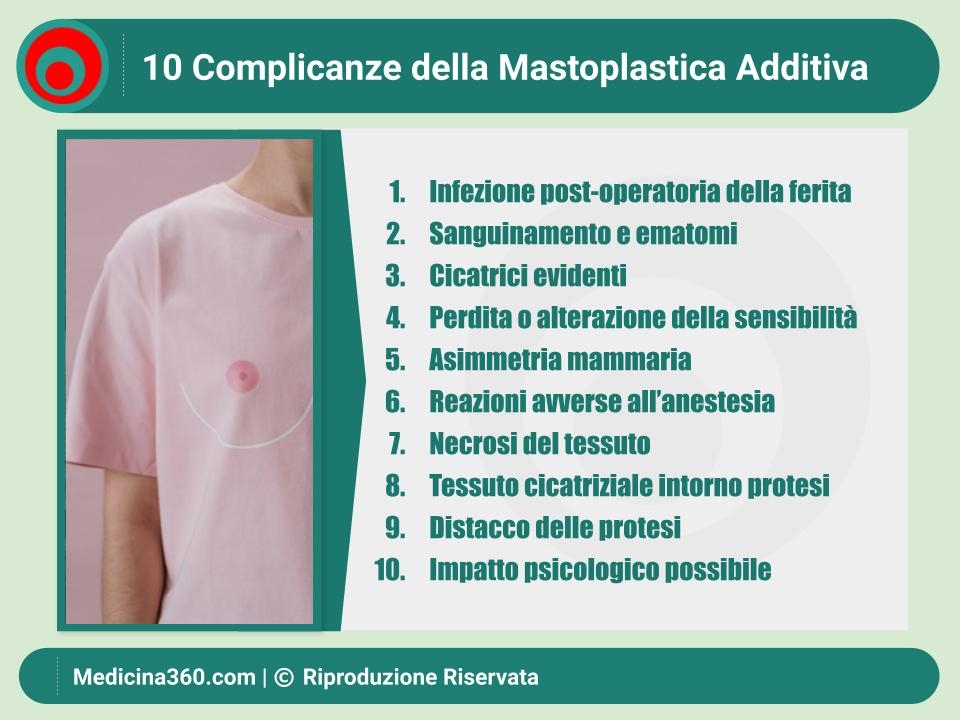 10 Complicanze della Mastoplastica Additiva

1. Infezione post-operatoria della ferita
2. Sanguinamento e ematomi
3. Cicatrici evidenti
4. Perdita o alterazione della sensibilità
5. Asimmetria mammaria
6. Reazioni avverse all'anestesia
7. Necrosi del tessuto
8. Tessuto cicatriziale intorno protesi
9. Distacco delle protesi
10. Impatto psicologico possibile

Medicina360.com | © Riproduzione Riservata